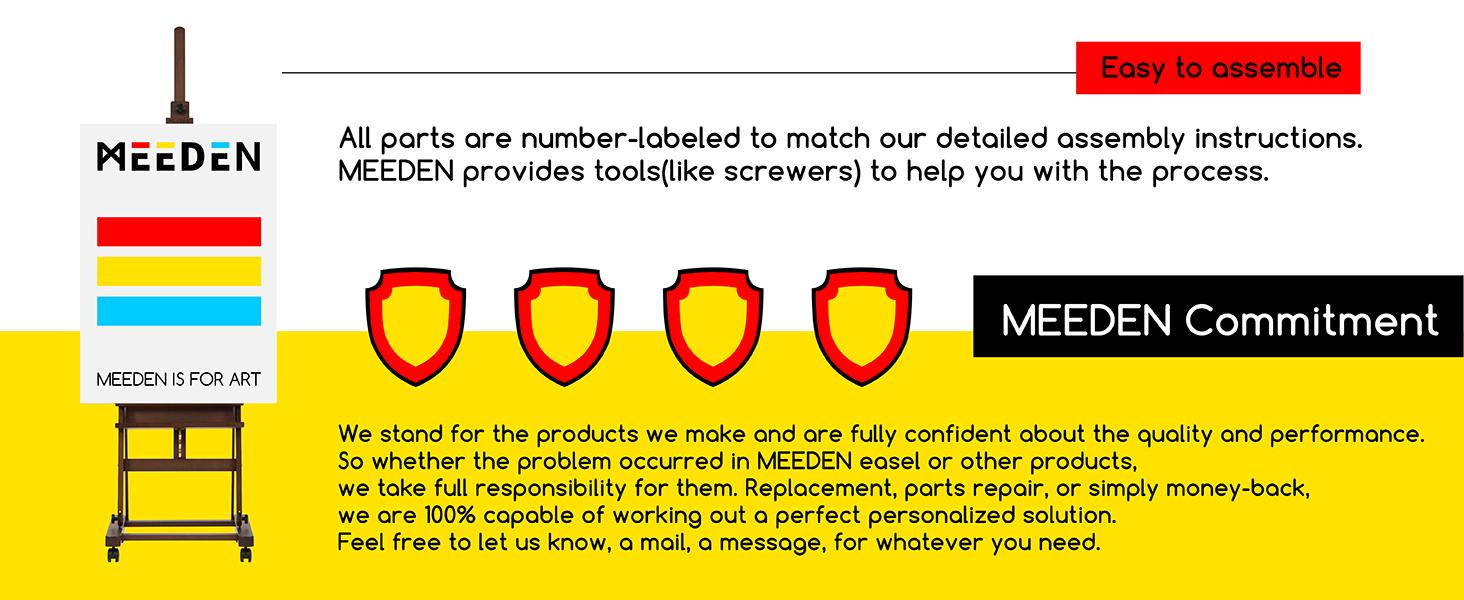 MEEDEN

MEEDEN IS FOR ART

Easy to assemble

All parts are number-labeled to match our detailed assembly instructions. MEEDEN provides tools(like screwers) to help you with the process.

MEEDEN Commitment

We stand for the products we make and are fully confident about the quality and performance. So whether the problem occurred in MEEDEN easel or other products, we take full responsibility for them. Replacement, parts repair, or simply money-back, we are 100% capable of working out a perfect personalized solution. Feel free to let us know, a mail, a message, for whatever you need.